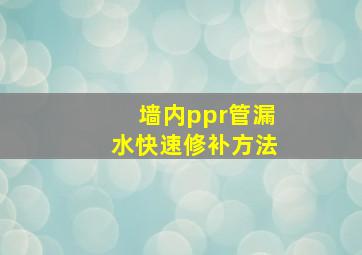 墙内ppr管漏水快速修补方法